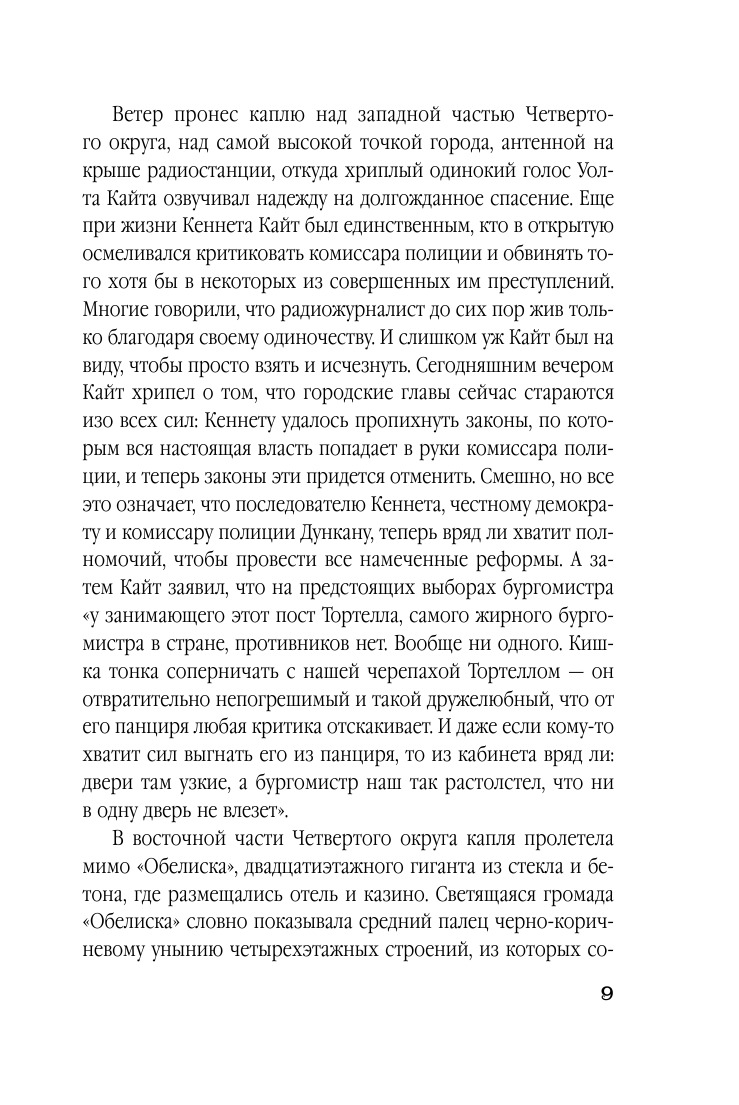 Ветер пронес каплю над западной частью Четвертого округа, над самой высокой точкой города, антенной на крыше радиостанции, откуда хриплый одинокий голос Уолта Кайта озвучивал надежду на долгожданное спасение. Еще при жизни Кеннета Кайт был единственным, кто в открытую осмеливался критиковать комиссара полиции и обвинять того хотя бы в некоторых из совершенных им преступлений. Многие говорили, что радиожурналист до сих пор жив только благодаря своему одиночеству. И слишком уж Кайт был на виду, чтобы просто взять и исчезнуть. Сегодняшним вечером Кайт хрипел о том, что городские главы сейчас стараются изо всех сил: Кеннету удалось пропихнуть законы, по которым вся настоящая власть попадает в руки комиссара полиции, и теперь законы эти придется отменить. Смешно, но все это означает, что последователю Кеннета, честному демократу и комиссару полиции Дункану, теперь вряд ли хватит полномочий, чтобы провести все намеченные реформы. А затем Кайт заявил, что на предстоящих выборах бургомистра «у занимающего этот пост Тортелла, самого жирного бургомистра в стране, противников нет. Вообще ни одного. Кишка тонка соперничать с нашей черепахой Тортеллом — он отвратительно непогрешимый и такой дружелюбный, что от его панциря любая критика отскакивает. И даже если кому-то хватит сил выгнать его из панциря, то из кабинета вряд ли: двери там узкие, а бургомистр наш так растолстел, что ни в одну дверь не влезет».

В восточной части Четвертого округа капля пролетела мимо «Обелиска», двадцатиэтажного гиганта из стекла и бетона, где размещались отель и казино. Светящаяся громада «Обелиска» словно показывала средний палец черно-коричневому унынию четырехэтажных строений, из которых со-

9